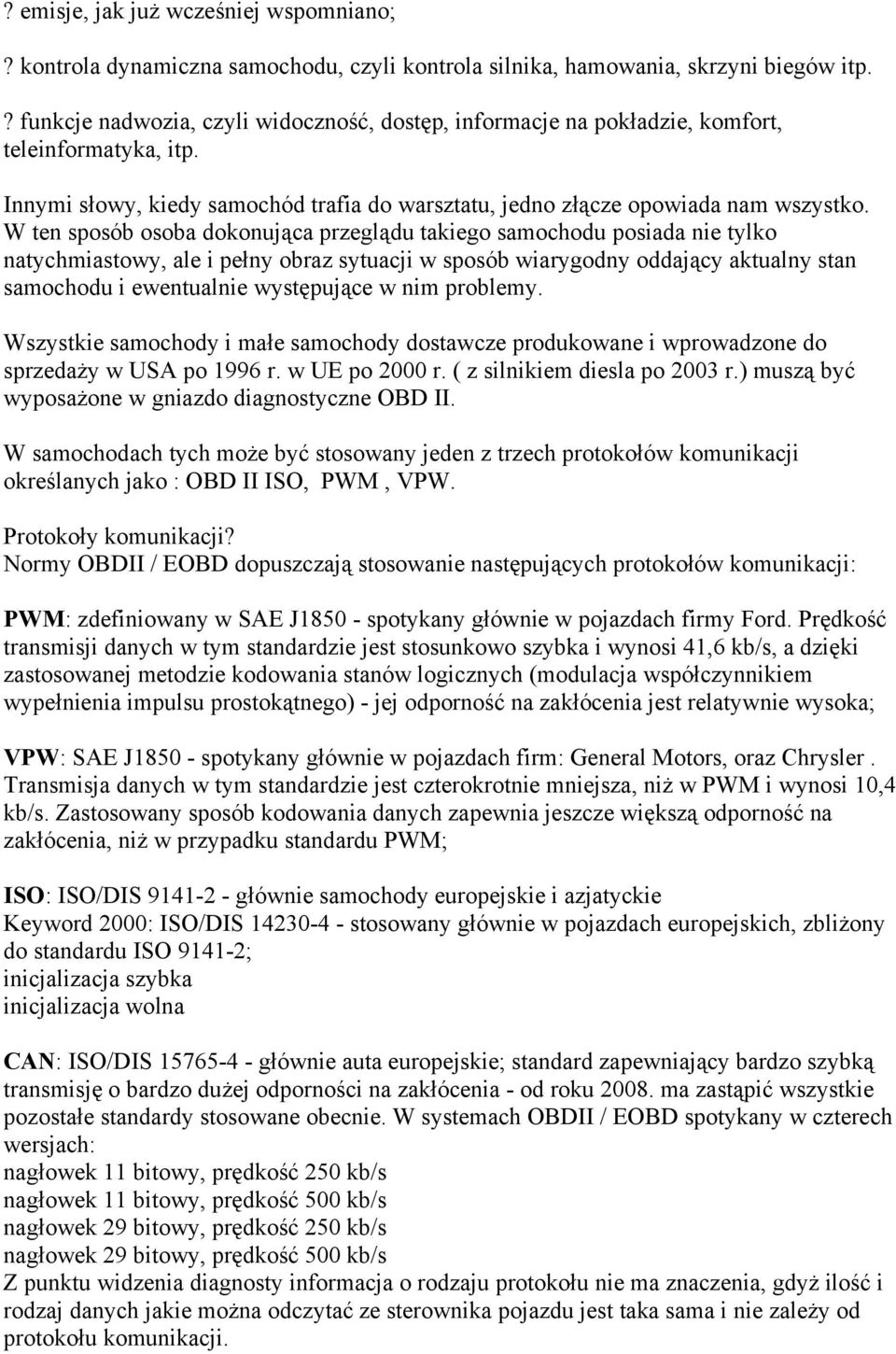 ? emisje, jak już wcześniej wspomniano;

? kontrola dynamiczna samochodu, czyli kontrola silnika, hamowania, skrzyni biegów itp.

? funkcje nadwozia, czyli widoczność, dostęp, informacje na pokładzie, komfort, teleinformatyka, itp.

Innymi słowy, kiedy samochód trafia do warsztatu, jedno złącze opowiada nam wszystko. W ten sposób osoba dokonująca przeglądu takiego samochodu posiada nie tylko natychmiastowy, ale i pełny obraz sytuacji w sposób wiarygodny oddający aktualny stan samochodu i ewentualnie występujące w nim problemy.

Wszystkie samochody i małe samochody dostawcze produkowane i wprowadzone do sprzedaży w USA po 1996 r. w UE po 2000 r. ( z silnikiem diesla po 2003 r.) muszą być wyposażone w gniazdo diagnostyczne OBD II.

W samochodach tych może być stosowany jeden z trzech protokołów komunikacji określanych jako : OBD II ISO, PWM , VPW.

Protokoły komunikacji?
Normy OBDII / EOBD dopuszczają stosowanie następujących protokołów komunikacji:

PWM: zdefiniowany w SAE J1850 - spotykany głównie w pojazdach firmy Ford. Prędkość transmisji danych w tym standardzie jest stosunkowo szybka i wynosi 41,6 kb/s, a dzięki zastosowanej metodzie kodowania stanów logicznych (modulacja współczynnikiem wypełnienia impulsu prostokątnego) - jej odporność na zakłócenia jest relatywnie wysoka;

VPW: SAE J1850 - spotykany głównie w pojazdach firm: General Motors, oraz Chrysler . Transmisja danych w tym standardzie jest czterokrotnie mniejsza, niż w PWM i wynosi 10,4 kb/s. Zastosowany sposób kodowania danych zapewnia jeszcze większą odporność na zakłócenia, niż w przypadku standardu PWM;

ISO: ISO/DIS 9141-2 - głównie samochody europejskie i azjatyckie
Keyword 2000: ISO/DIS 14230-4 - stosowany głównie w pojazdach europejskich, zbliżony do standardu ISO 9141-2;
inicjalizacja szybka
inicjalizacja wolna

CAN: ISO/DIS 15765-4 - głównie auta europejskie; standard zapewniający bardzo szybką transmisję o bardzo dużej odporności na zakłócenia - od roku 2008. ma zastąpić wszystkie pozostałe standardy stosowane obecnie. W systemach OBDII / EOBD spotykany w czterech wersjach:
nagłowek 11 bitowy, prędkość 250 kb/s
nagłowek 11 bitowy, prędkość 500 kb/s
nagłowek 29 bitowy, prędkość 250 kb/s
nagłowek 29 bitowy, prędkość 500 kb/s
Z punktu widzenia diagnosty informacja o rodzaju protokołu nie ma znaczenia, gdyż ilość i rodzaj danych jakie można odczytać ze sterownika pojazdu jest taka sama i nie zależy od protokołu komunikacji.